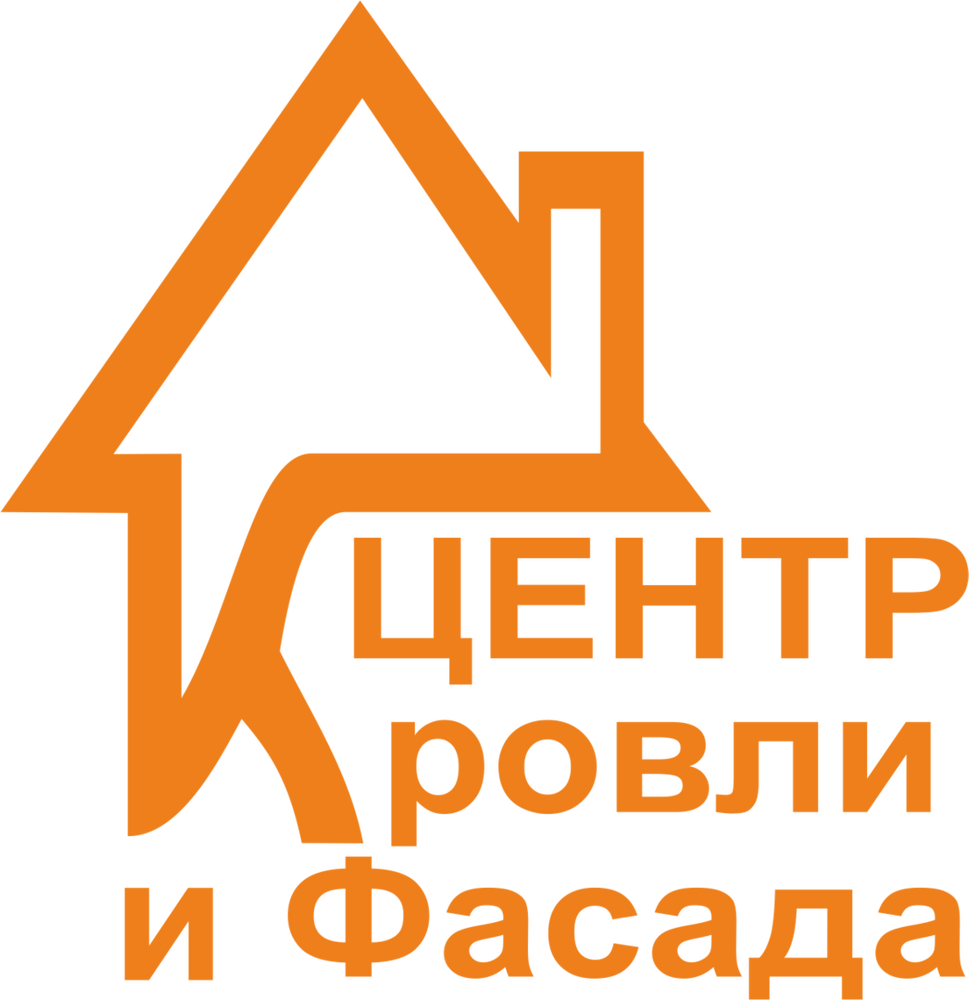 ЦЕНТР
Кровли
и Фасада